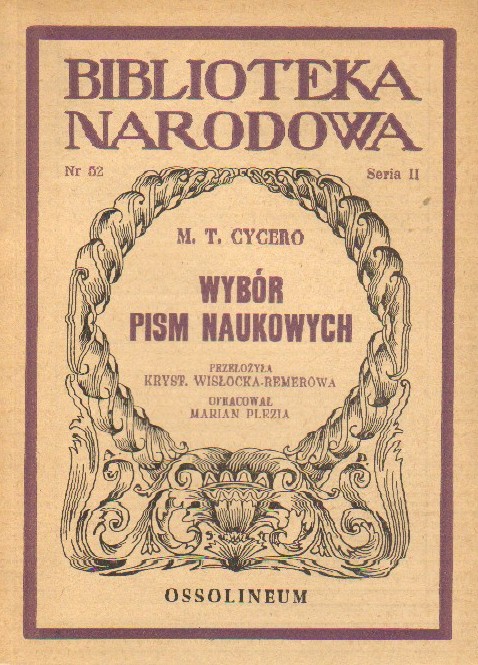 BIBLIOTEKA
NARODOWA

Nr 52

Seria II

M. T. CYCERO

WYBÓR
PISM NAUKOWYCH

PRZEŁOŻYŁA
KRYST. WISŁOCKA-REMEROWA
OPRACOWAŁ
MARIAN PLEZIA

OSSOLINEUM